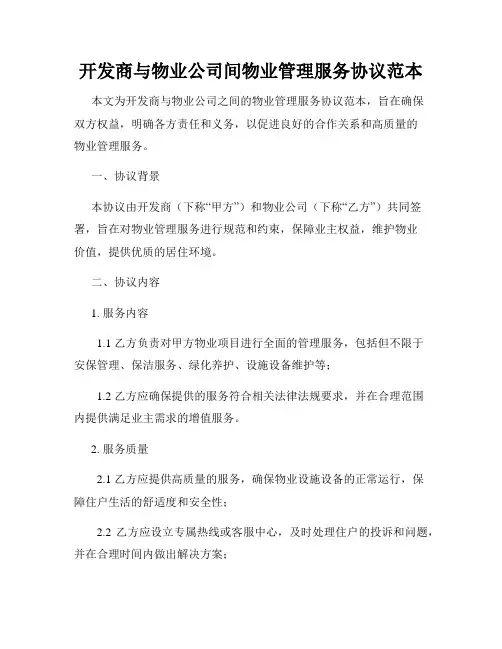 开发商与物业公司间物业管理服务协议范本

本文为开发商与物业公司之间的物业管理服务协议范本，旨在确保双方权益，明确各方责任和义务，以促进良好的合作关系和高质量的物业管理服务。

一、协议背景

本协议由开发商（下称“甲方”）和物业公司（下称“乙方”）共同签署，旨在对物业管理服务进行规范和约束，保障业主权益，维护物业价值，提供优质的居住环境。

二、协议内容

1. 服务内容

1.1 乙方负责对甲方物业项目进行全面的管理服务，包括但不限于安保管理、保洁服务、绿化养护、设施设备维护等；

1.2 乙方应确保提供的服务符合相关法律法规要求，并在合理范围内提供满足业主需求的增值服务。

2. 服务质量

2.1 乙方应提供高质量的服务，确保物业设施设备的正常运行，保障住户生活的舒适度和安全性；

2.2 乙方应设立专属热线或客服中心，及时处理住户的投诉和问题，并在合理时间内做出解决方案；